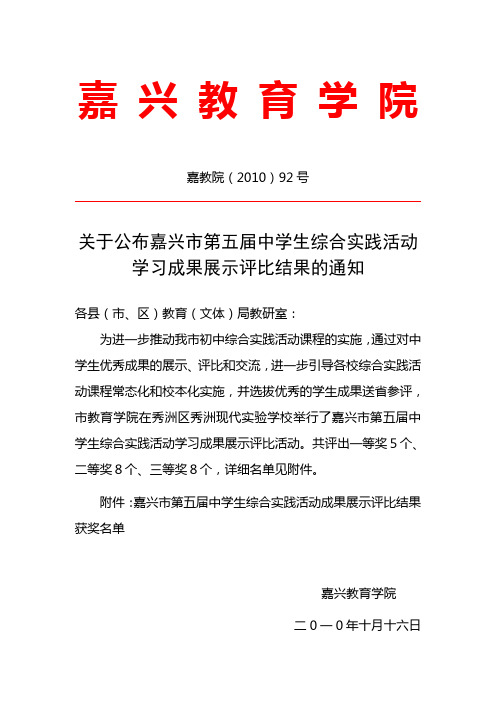 嘉兴教育学院

嘉教院（2010）92号

关于公布嘉兴市第五届中学生综合实践活动学习成果展示评比结果的通知

各县（市、区）教育（文体）局教研室：

为进一步推动我市初中综合实践活动课程的实施，通过对中学生优秀成果的展示、评比和交流，进一步引导各校综合实践活动课程常态化和校本化实施，并选拔优秀的学生成果送省参评，市教育学院在秀洲区秀洲现代实验学校举行了嘉兴市第五届中学生综合实践活动学习成果展示评比活动。共评出一等奖5个、二等奖8个、三等奖8个，详细名单见附件。

附件：嘉兴市第五届中学生综合实践活动成果展示评比结果获奖名单

嘉兴教育学院

二0一0年十月十六日